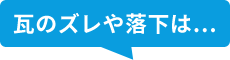 瓦のズレや落下は…